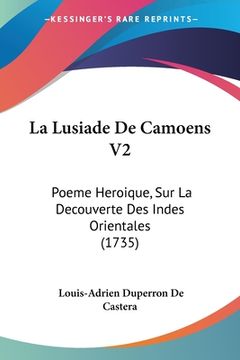 KESSINGER'S RARE REPRINTS

La Lusiade De Camoens V2

Poeme Heroique, Sur La Decouverte Des Indes Orientales (1735)

Louis-Adrien Duperron De Castera